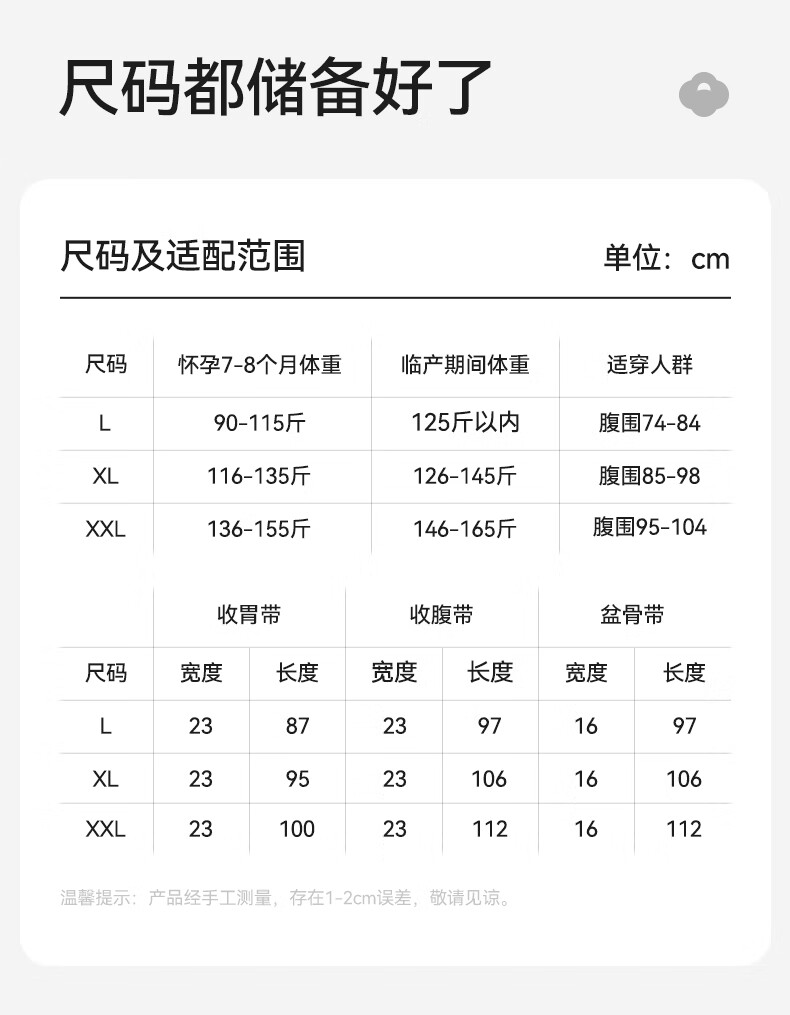 尺码都储备好了

尺码及适配范围

单位：cm

| 尺码 | 怀孕7-8个月体重 | 临产期间体重 | 适穿人群 |
|---|---|---|---|
| L | 90-115斤 | 125斤以内 | 腹围74-84 |
| XL | 116-135斤 | 126-145斤 | 腹围85-98 |
| XXL | 136-155斤 | 146-165斤 | 腹围95-104 |

|  | 收胃带 |  | 收腹带 |  | 盆骨带 |  |
|---|---|---|---|---|---|---|
| 尺码 | 宽度 | 长度 | 宽度 | 长度 | 宽度 | 长度 |
| L | 23 | 87 | 23 | 97 | 16 | 97 |
| XL | 23 | 95 | 23 | 106 | 16 | 106 |
| XXL | 23 | 100 | 23 | 112 | 16 | 112 |

温馨提示：产品经手工测量，存在1-2cm误差，敬请见谅。